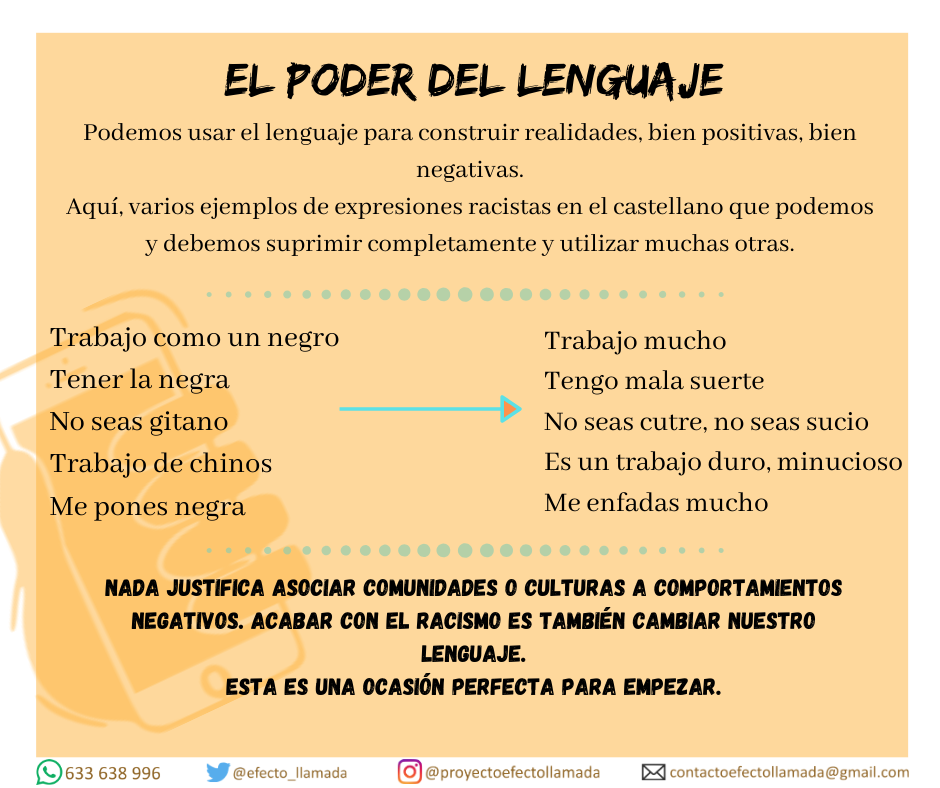 EL PODER DEL LENGUAJE

Podemos usar el lenguaje para construir realidades, bien positivas, bien negativas.
Aquí, varios ejemplos de expresiones racistas en el castellano que podemos y debemos suprimir completamente y utilizar muchas otras.

Trabajo como un negro
Tener la negra
No seas gitano
Trabajo de chinos
Me pones negra

Trabajo mucho
Tengo mala suerte
No seas cutre, no seas sucio
Es un trabajo duro, minucioso
Me enfadas mucho

NADA JUSTIFICA ASOCIAR COMUNIDADES O CULTURAS A COMPORTAMIENTOS NEGATIVOS. ACABAR CON EL RACISMO ES TAMBIÉN CAMBIAR NUESTRO LENGUAJE.
ESTA ES UNA OCASIÓN PERFECTA PARA EMPEZAR.

633 638 996 @efecto_llamada @proyectoefectollamada contactoefectollamada@gmail.com